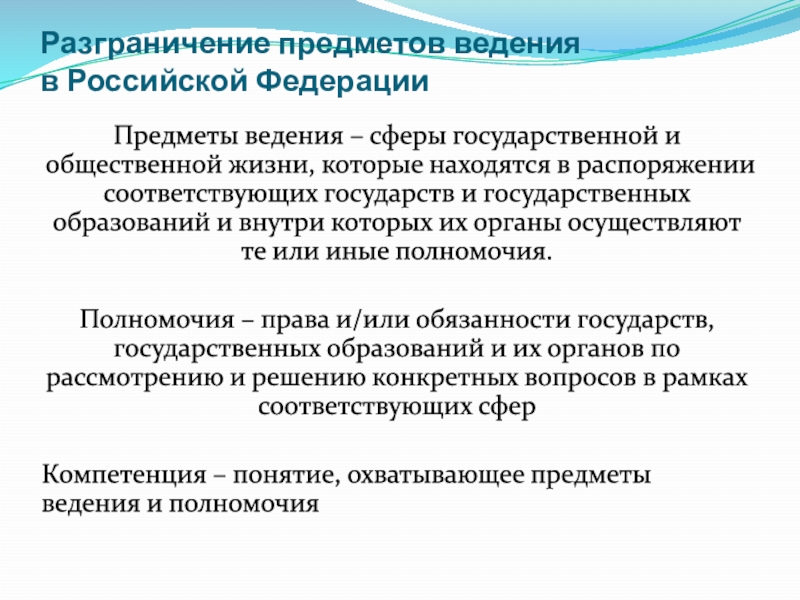 Разграничение предметов ведения в Российской Федерации

Предметы ведения – сферы государственной и общественной жизни, которые находятся в распоряжении соответствующих государств и государственных образований и внутри которых их органы осуществляют те или иные полномочия.

Полномочия – права и/или обязанности государств, государственных образований и их органов по рассмотрению и решению конкретных вопросов в рамках соответствующих сфер

Компетенция – понятие, охватывающее предметы ведения и полномочия